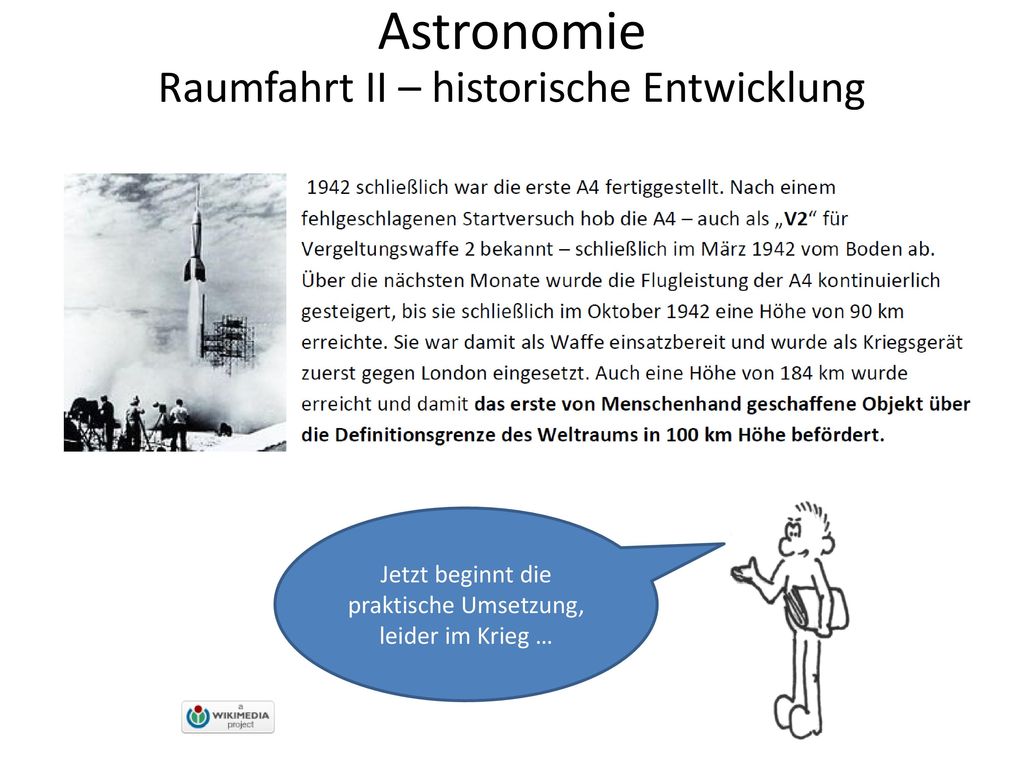 Astronomie
Raumfahrt II – historische Entwicklung

1942 schließlich war die erste A4 fertiggestellt. Nach einem fehlgeschlagenen Startversuch hob die A4 – auch als „V2“ für Vergeltungswaffe 2 bekannt – schließlich im März 1942 vom Boden ab. Über die nächsten Monate wurde die Flugleistung der A4 kontinuierlich gesteigert, bis sie schließlich im Oktober 1942 eine Höhe von 90 km erreichte. Sie war damit als Waffe einsatzbereit und wurde als Kriegsgerät zuerst gegen London eingesetzt. Auch eine Höhe von 184 km wurde erreicht und damit das erste von Menschenhand geschaffene Objekt über die Definitionsgrenze des Weltraums in 100 km Höhe befördert.

Jetzt beginnt die praktische Umsetzung, leider im Krieg …

a
WIKIMEDIA
project